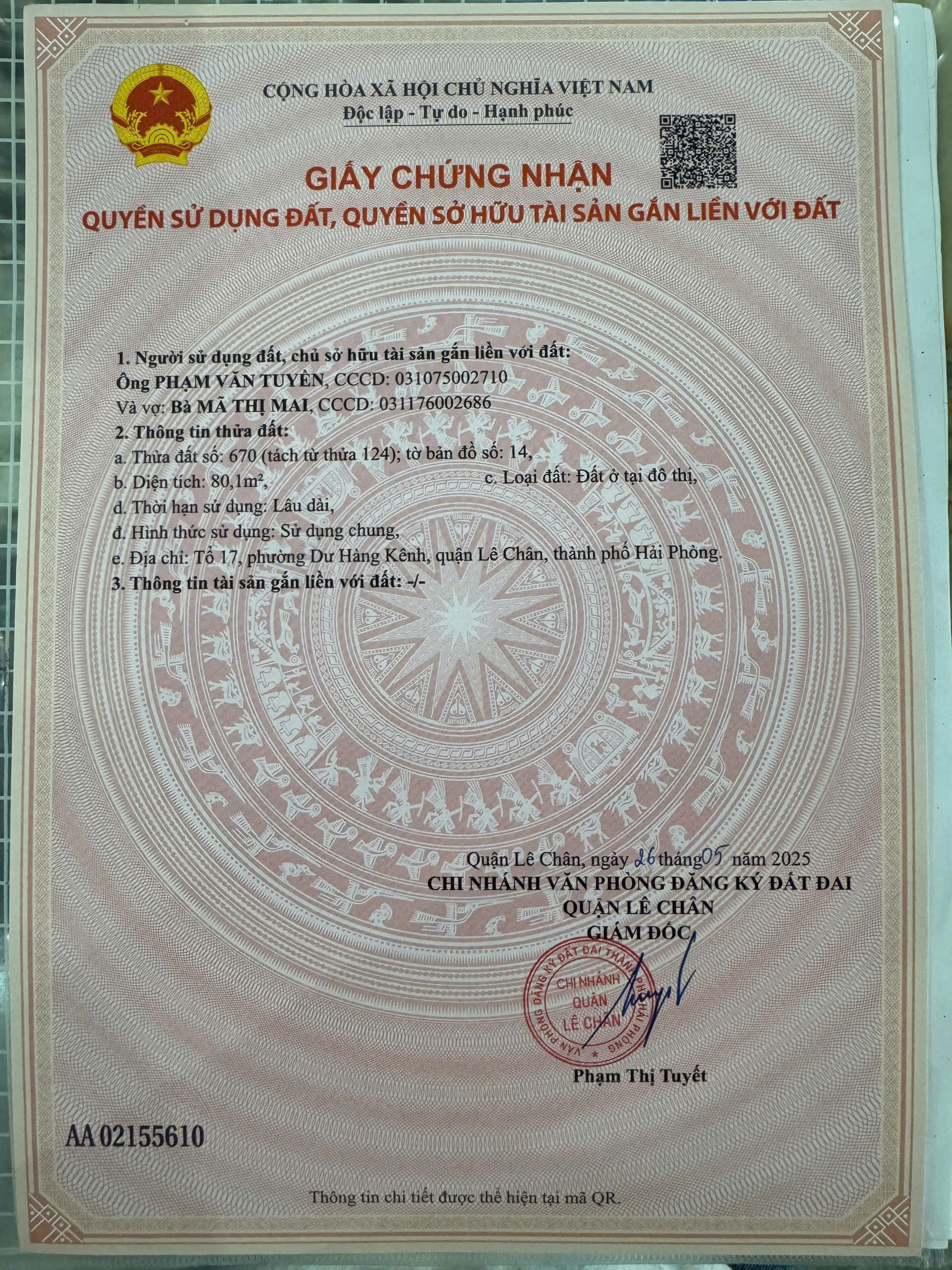 CỘNG HÒA XÃ HỘI CHỦ NGHĨA VIỆT NAM
Độc lập - Tự do - Hạnh phúc

GIẤY CHỨNG NHẬN
QUYỀN SỬ DỤNG ĐẤT, QUYỀN SỞ HỮU TÀI SẢN GẮN LIỀN VỚI ĐẤT

1. Người sử dụng đất, chủ sở hữu tài sản gắn liền với đất:
Ông PHẠM VĂN TUYỀN, CCCD: 031075002710
Và vợ: Bà MÃ THỊ MAI, CCCD: 031176002686
2. Thông tin thửa đất:
a. Thửa đất số: 670 (tách từ thửa 124); tờ bản đồ số: 14,
b. Diện tích: 80,1m², c. Loại đất: Đất ở tại đô thị,
d. Thời hạn sử dụng: Lâu dài,
đ. Hình thức sử dụng: Sử dụng chung,
e. Địa chỉ: Tổ 17, phường Dư Hàng Kênh, quận Lê Chân, thành phố Hải Phòng.
3. Thông tin tài sản gắn liền với đất: -/-

Quận Lê Chân, ngày 26 tháng 05 năm 2025
CHI NHÁNH VĂN PHÒNG ĐĂNG KÝ ĐẤT ĐAI
QUẬN LÊ CHÂN
GIÁM ĐỐC

VĂN PHÒNG ĐĂNG KÝ ĐẤT ĐAI THÀNH PHỐ HẢI PHÒNG
CHI NHÁNH QUẬN LÊ CHÂN

Phạm Thị Tuyết

AA 02155610

Thông tin chi tiết được thể hiện tại mã QR.